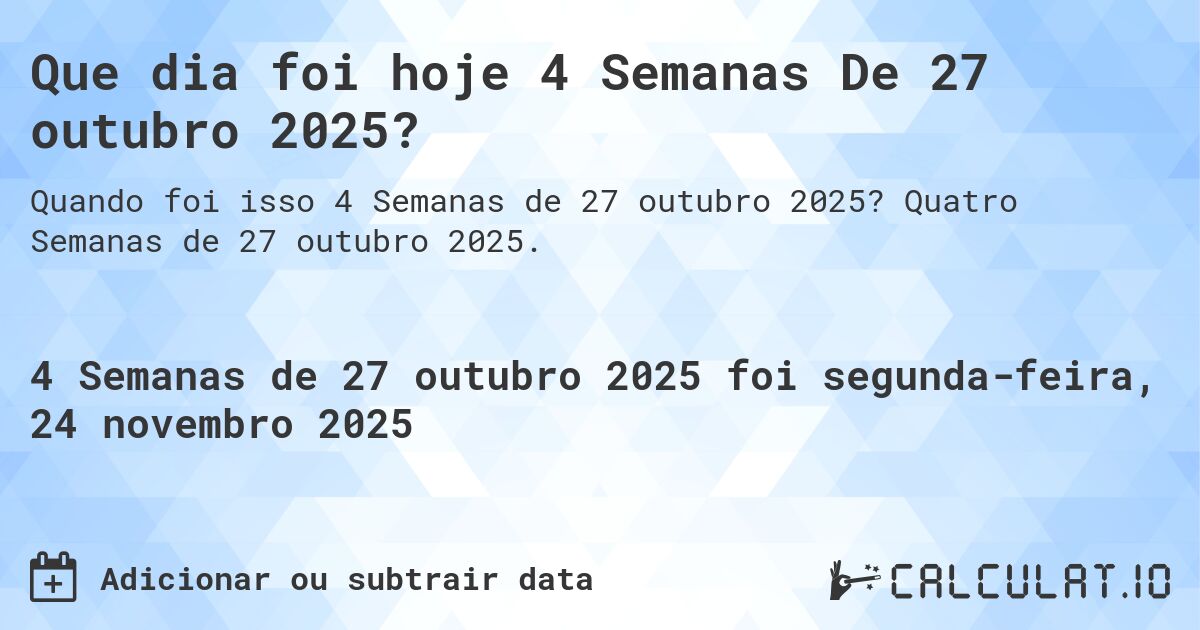 Que dia foi hoje 4 Semanas De 27 outubro 2025?

Quando foi isso 4 Semanas de 27 outubro 2025? Quatro Semanas de 27 outubro 2025.

4 Semanas de 27 outubro 2025 foi segunda-feira, 24 novembro 2025

Adicionar ou subtrair data

CALCULAT.IO